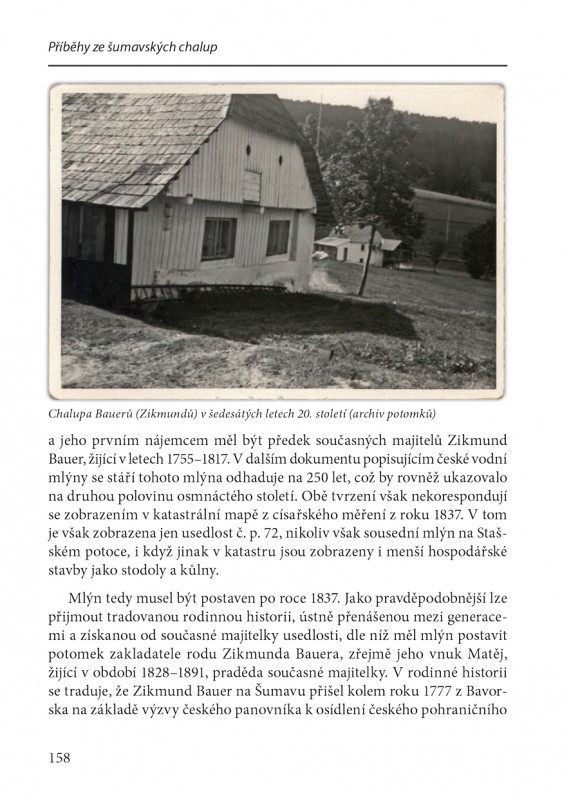 Příběhy ze šumavských chalup

Chalupa Bauerů (Zikmundů) v šedesátých letech 20. století (archiv potomků)

a jeho prvním nájemcem měl být předek současných majitelů Zikmund Bauer, žijící v letech 1755–1817. V dalším dokumentu popisujícím české vodní mlýny se stáří tohoto mlýna odhaduje na 250 let, což by rovněž ukazovalo na druhou polovinu osmnáctého století. Obě tvrzení však nekorespondují se zobrazením v katastrální mapě z císařského měření z roku 1837. V tom je však zobrazena jen usedlost č. p. 72, nikoliv však sousední mlýn na Stašském potoce, i když jinak v katastru jsou zobrazeny i menší hospodářské stavby jako stodoly a kůlny.

Mlýn tedy musel být postaven po roce 1837. Jako pravděpodobnější lze přijmout tradovanou rodinnou historii, ústně přenášenou mezi generacemi a získanou od současné majitelky usedlosti, dle níž měl mlýn postavit potomek zakladatele rodu Zikmunda Bauera, zřejmě jeho vnuk Matěj, žijící v období 1828–1891, praděda současné majitelky. V rodinné historii se traduje, že Zikmund Bauer na Šumavu přišel kolem roku 1777 z Bavorska na základě výzvy českého panovníka k osídlení českého pohraničního

158